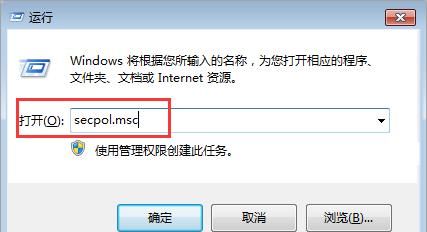 运行

Windows 将根据您所输入的名称，为您打开相应的程序、文件夹、文档或 Internet 资源。

打开(O): secpol.msc

使用管理权限创建此任务。

确定 取消 浏览(B)...